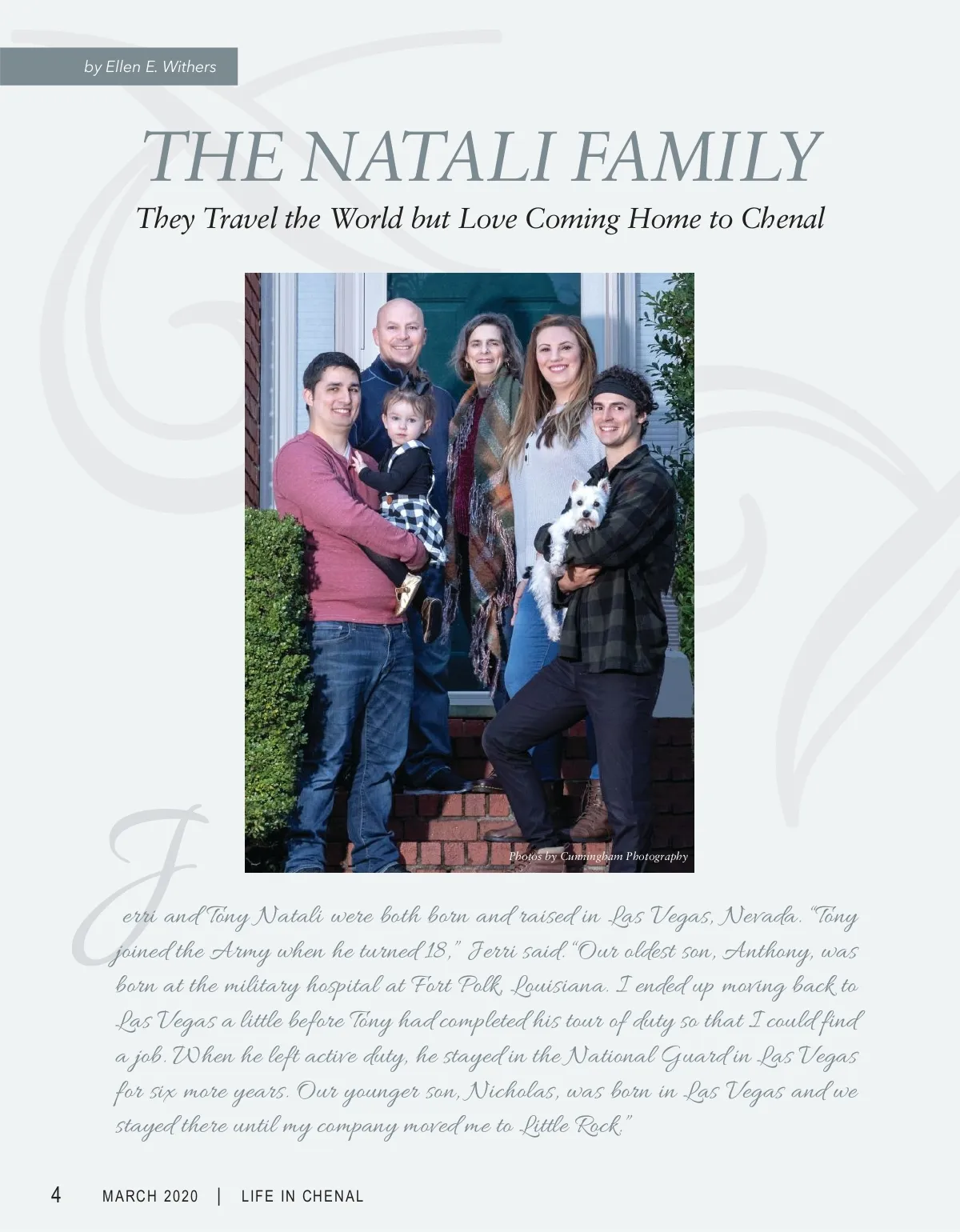 by Ellen E. Withers

THE NATALI FAMILY

They Travel the World but Love Coming Home to Chenal

Photos by Cunningham Photography

Jerri and Tony Natali were both born and raised in Las Vegas, Nevada. "Tony joined the Army when he turned 18," Jerri said. "Our oldest son, Anthony, was born at the military hospital at Fort Polk, Louisiana. I ended up moving back to Las Vegas a little before Tony had completed his tour of duty so that I could find a job. When he left active duty, he stayed in the National Guard in Las Vegas for six more years. Our younger son, Nicholas, was born in Las Vegas and we stayed there until my company moved me to Little Rock."

4 MARCH 2020 | LIFE IN CHENAL